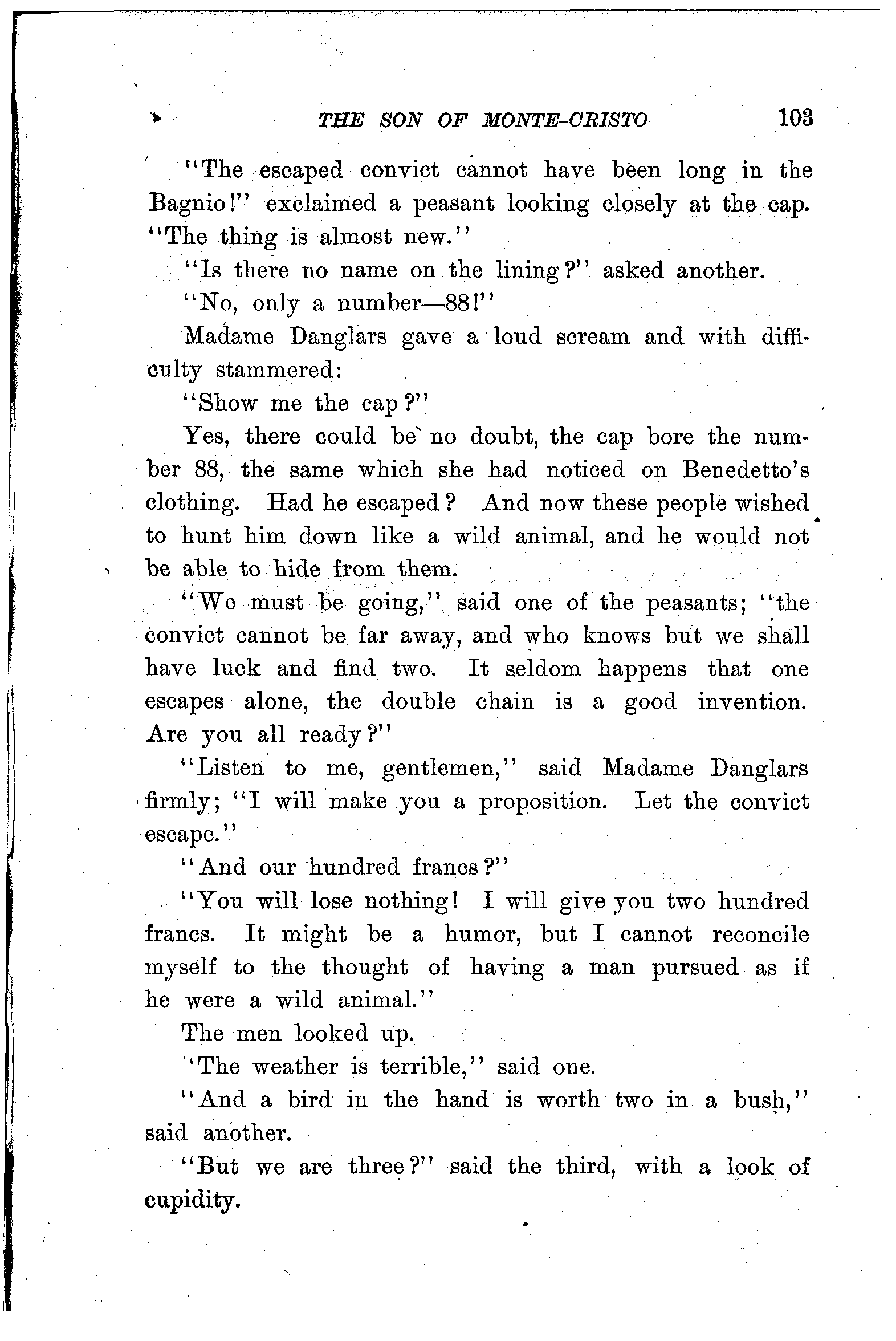 THE SON OF MONTE-CRISTO 103

"The escaped convict cannot have been long in the Bagnio!" exclaimed a peasant looking closely at the cap. "The thing is almost new."

"Is there no name on the lining?" asked another.

"No, only a number—88!"

Madame Danglars gave a loud scream and with difficulty stammered:

"Show me the cap?"

Yes, there could be no doubt, the cap bore the number 88, the same which she had noticed on Benedetto's clothing. Had he escaped? And now these people wished to hunt him down like a wild animal, and he would not be able to hide from them.

"We must be going," said one of the peasants; "the convict cannot be far away, and who knows but we shall have luck and find two. It seldom happens that one escapes alone, the double chain is a good invention. Are you all ready?"

"Listen to me, gentlemen," said Madame Danglars firmly; "I will make you a proposition. Let the convict escape."

"And our hundred francs?"

"You will lose nothing! I will give you two hundred francs. It might be a humor, but I cannot reconcile myself to the thought of having a man pursued as if he were a wild animal."

The men looked up.

"The weather is terrible," said one.

"And a bird in the hand is worth two in a bush," said another.

"But we are three?" said the third, with a look of cupidity.